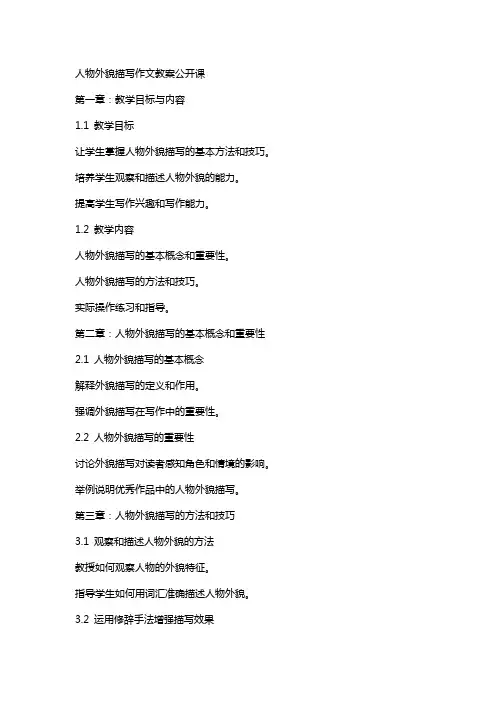 人物外貌描写作文教案公开课

第一章：教学目标与内容

1.1 教学目标

让学生掌握人物外貌描写的基本方法和技巧。

培养学生观察和描述人物外貌的能力。

提高学生写作兴趣和写作能力。

1.2 教学内容

人物外貌描写的基本概念和重要性。

人物外貌描写的方法和技巧。

实际操作练习和指导。

第二章：人物外貌描写的基本概念和重要性

2.1 人物外貌描写的基本概念

解释外貌描写的定义和作用。

强调外貌描写在写作中的重要性。

2.2 人物外貌描写的重要性

讨论外貌描写对读者感知角色和情境的影响。

举例说明优秀作品中的人物外貌描写。

第三章：人物外貌描写的方法和技巧

3.1 观察和描述人物外貌的方法

教授如何观察人物的外貌特征。

指导学生如何用词汇准确描述人物外貌。

3.2 运用修辞手法增强描写效果